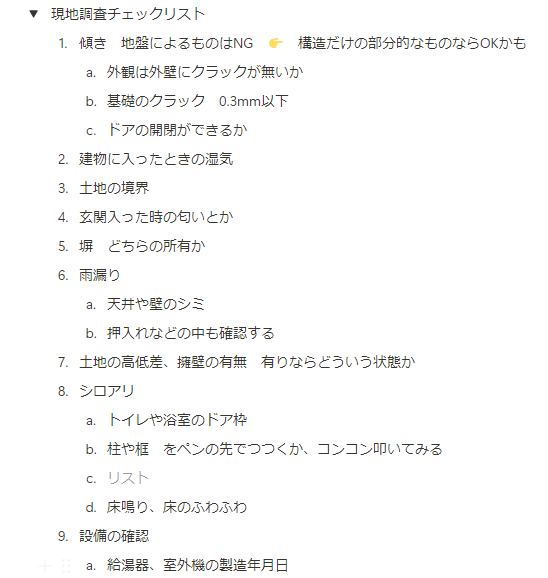 ▼ 現地調査チェックリスト

1. 傾き　地盤によるものはNG　👉　構造だけの部分的なものならOKかも
   a. 外観は外壁にクラックが無いか
   b. 基礎のクラック　0.3mm以下
   c. ドアの開閉ができるか
2. 建物に入ったときの湿気
3. 土地の境界
4. 玄関入った時の匂いとか
5. 塀　どちらの所有か
6. 雨漏り
   a. 天井や壁のシミ
   b. 押入れなどの中も確認する
7. 土地の高低差、擁壁の有無　有りならどういう状態か
8. シロアリ
   a. トイレや浴室のドア枠
   b. 柱や框　をペンの先でつつくか、コンコン叩いてみる
   c. リスト
   d. 床鳴り、床のふわふわ
9. 設備の確認
   a. 給湯器、室外機の製造年月日